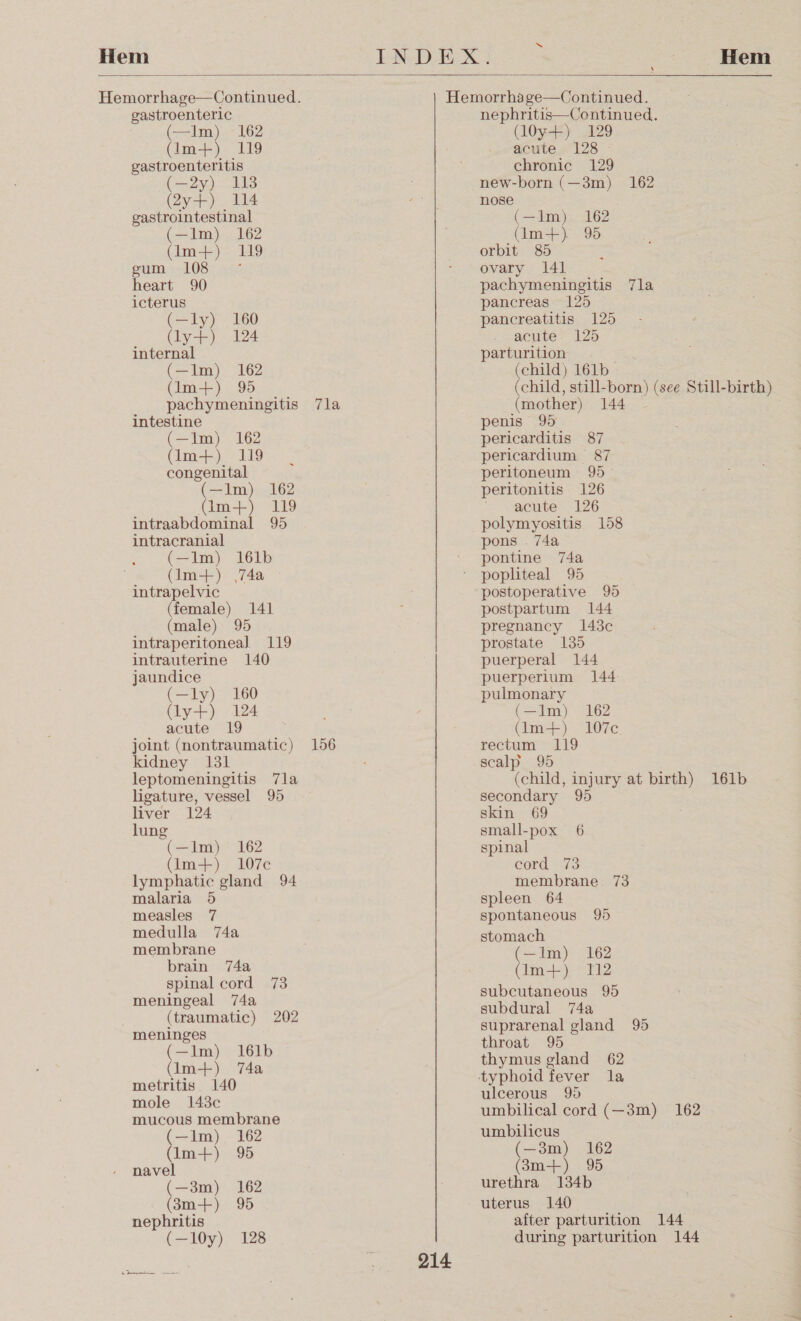 Hem INDEX. Hem

Hemorrhage—Continued.
gastroenteric
(—1m) 162
(1m+) 119
gastroenteritis
(—2y) 113
(2y+) 114
gastrointestinal
(—1m) 162
(1m+) 119
gum 108
heart 90
icterus
(—1y) 160
(1y+) 124
internal
(—1m) 162
(1m+) 95
pachymeningitis 71a
intestine
(—1m) 162
(1m+) 119
congenital
(—1m) 162
(1m+) 119
intraabdominal 95
intracranial
(—1m) 161b
(1m+) 74a
intrapelvic
(female) 141
(male) 95
intraperitoneal 119
intrauterine 140
jaundice
(—1y) 160
(1y+) 124
acute 19
joint (nontraumatic) 156
kidney 131
leptomeningitis 71a
ligature, vessel 95
liver 124
lung
(—1m) 162
(1m+) 107c
lymphatic gland 94
malaria 5
measles 7
medulla 74a
membrane
brain 74a
spinal cord 73
meningeal 74a
(traumatic) 202
meninges
(—1m) 161b
(1m+) 74a
metritis 140
mole 143c
mucous membrane
(—1m) 162
(1m+) 95
navel
(—3m) 162
(3m+) 95
nephritis
(—10y) 128

Hemorrhage—Continued.
nephritis—Continued.
(10y+) 129
acute 128
chronic 129
new-born (—3m) 162
nose
(—1m) 162
(1m+) 95
orbit 85
ovary 141
pachymeningitis 71a
pancreas 125
pancreatitis 125
acute 125
parturition
(child) 161b
(child, still-born) (see Still-birth)
(mother) 144
penis 95
pericarditis 87
pericardium 87
peritoneum 95
peritonitis 126
acute 126
polymyositis 158
pons 74a
pontine 74a
popliteal 95
postoperative 95
postpartum 144
pregnancy 143c
prostate 135
puerperal 144
puerperium 144
pulmonary
(—1m) 162
(1m+) 107c
rectum 119
scalp 95
(child, injury at birth) 161b
secondary 95
skin 69
small-pox 6
spinal
cord 73
membrane 73
spleen 64
spontaneous 95
stomach
(—1m) 162
(1m+) 112
subcutaneous 95
subdural 74a
suprarenal gland 95
throat 95
thymus gland 62
typhoid fever 1a
ulcerous 95
umbilical cord (—3m) 162
umbilicus
(—3m) 162
(3m+) 95
urethra 134b
uterus 140
after parturition 144
during parturition 144

214